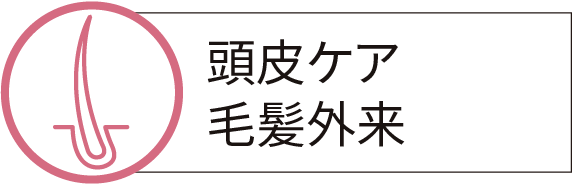 頭皮ケア
毛髪外来